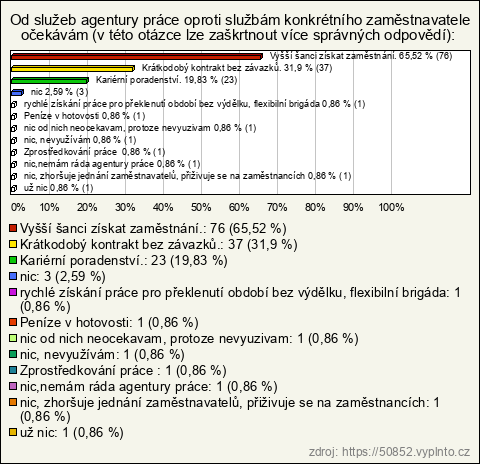 Od služeb agentury práce oproti službám konkrétního zaměstnavatele očekávám (v této otázce lze zaškrtnout více správných odpovědí):

Vyšší šanci získat zaměstnání. 65,52 % (76)
Krátkodobý kontrakt bez závazků. 31,9 % (37)
Kariérní poradenství. 19,83 % (23)
nic 2,59 % (3)
rychlé získání práce pro překlenutí období bez výdělku, flexibilní brigáda 0,86 % (1)
Peníze v hotovosti 0,86 % (1)
nic od nich neocekavam, protoze nevyuzivam 0,86 % (1)
nic, nevyužívám 0,86 % (1)
Zprostředkování práce 0,86 % (1)
nic,nemám ráda agentury práce 0,86 % (1)
nic, zhoršuje jednání zaměstnavatelů, přiživuje se na zaměstnancích 0,86 % (1)
už nic 0,86 % (1)

0% 10% 20% 30% 40% 50% 60% 70% 80% 90% 100%

Vyšší šanci získat zaměstnání.: 76 (65,52 %)
Krátkodobý kontrakt bez závazků.: 37 (31,9 %)
Kariérní poradenství.: 23 (19,83 %)
nic: 3 (2,59 %)
rychlé získání práce pro překlenutí období bez výdělku, flexibilní brigáda: 1 (0,86 %)
Peníze v hotovosti: 1 (0,86 %)
nic od nich neocekavam, protoze nevyuzivam: 1 (0,86 %)
nic, nevyužívám: 1 (0,86 %)
Zprostředkování práce : 1 (0,86 %)
nic,nemám ráda agentury práce: 1 (0,86 %)
nic, zhoršuje jednání zaměstnavatelů, přiživuje se na zaměstnancích: 1 (0,86 %)
už nic: 1 (0,86 %)

zdroj: https://50852.vyplnto.cz